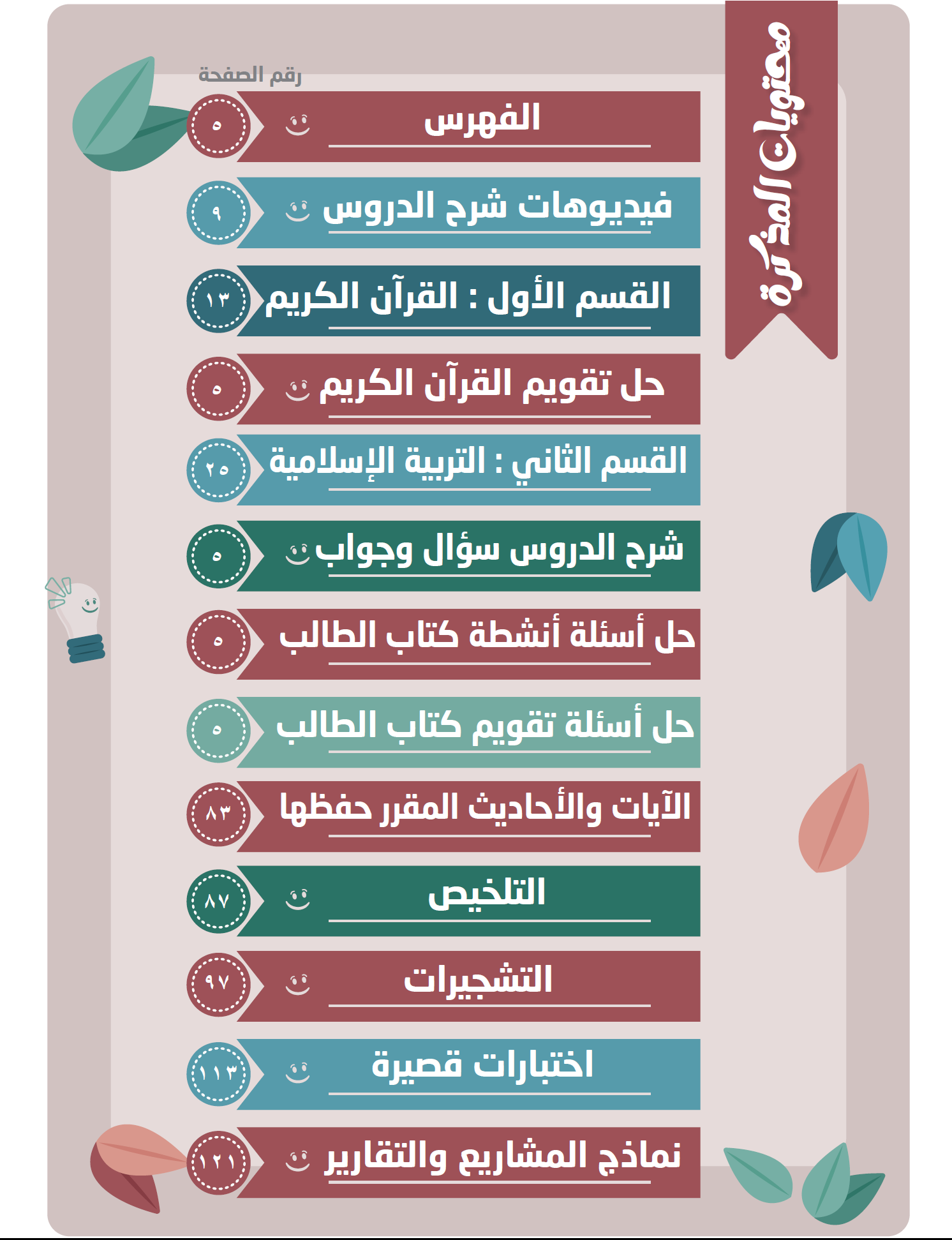 محتويات المذكرة

رقم الصفحة

الفهرس ٥

فيديوهات شرح الدروس ٩

القسم الأول : القرآن الكريم ١٣

حل تقويم القرآن الكريم ٥

القسم الثاني : التربية الإسلامية ٢٥

شرح الدروس سؤال وجواب ٥

حل أسئلة أنشطة كتاب الطالب ٥

حل أسئلة تقويم كتاب الطالب ٥

الآيات والأحاديث المقرر حفظها ٨٣

التلخيص ٨٧

التشجيرات ٩٧

اختبارات قصيرة ١١٣

نماذج المشاريع والتقارير ١٢١